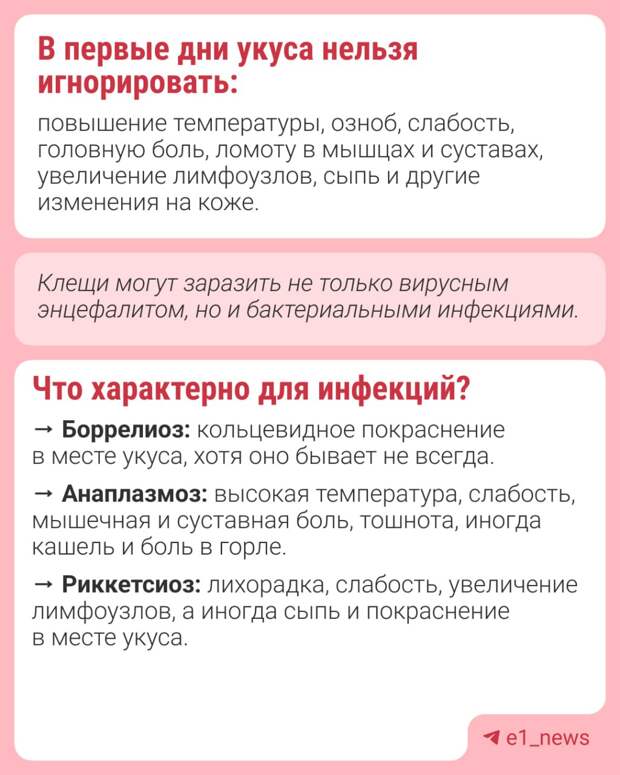 В первые дни укуса нельзя игнорировать:

повышение температуры, озноб, слабость, головную боль, ломоту в мышцах и суставах, увеличение лимфоузлов, сыпь и другие изменения на коже.

Клещи могут заразить не только вирусным энцефалитом, но и бактериальными инфекциями.

Что характерно для инфекций?

→ Боррелиоз: кольцевидное покраснение в месте укуса, хотя оно бывает не всегда.

→ Анаплазмоз: высокая температура, слабость, мышечная и суставная боль, тошнота, иногда кашель и боль в горле.

→ Риккетсиоз: лихорадка, слабость, увеличение лимфоузлов, а иногда сыпь и покраснение в месте укуса.

e1_news